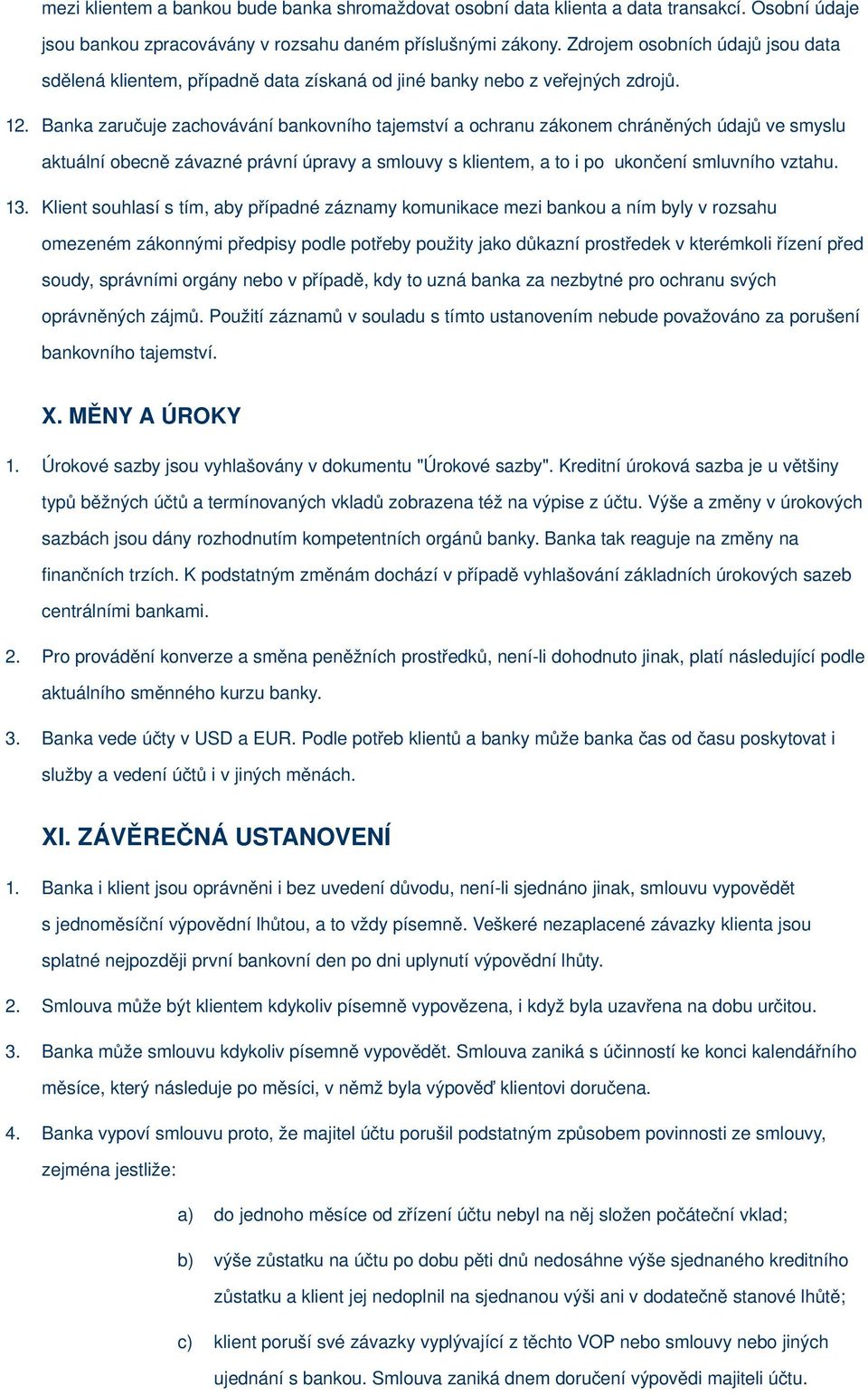 mezi klientem a bankou bude banka shromažďovat osobní data klienta a data transakcí. Osobní údaje jsou bankou zpracovávány v rozsahu daném příslušnými zákony. Zdrojem osobních údajů jsou data sdělená klientem, případně data získaná od jiné banky nebo z veřejných zdrojů.

12. Banka zaručuje zachovávání bankovního tajemství a ochranu zákonem chráněných údajů ve smyslu aktuální obecně závazné právní úpravy a smlouvy s klientem, a to i po ukončení smluvního vztahu.

13. Klient souhlasí s tím, aby případné záznamy komunikace mezi bankou a ním byly v rozsahu omezeném zákonnými předpisy podle potřeby použity jako důkazní prostředek v kterémkoli řízení před soudy, správními orgány nebo v případě, kdy to uzná banka za nezbytné pro ochranu svých oprávněných zájmů. Použití záznamů v souladu s tímto ustanovením nebude považováno za porušení bankovního tajemství.

X. MĚNY A ÚROKY

1. Úrokové sazby jsou vyhlašovány v dokumentu "Úrokové sazby". Kreditní úroková sazba je u většiny typů běžných účtů a termínovaných vkladů zobrazena též na výpise z účtu. Výše a změny v úrokových sazbách jsou dány rozhodnutím kompetentních orgánů banky. Banka tak reaguje na změny na finančních trzích. K podstatným změnám dochází v případě vyhlašování základních úrokových sazeb centrálními bankami.

2. Pro provádění konverze a směna peněžních prostředků, není-li dohodnuto jinak, platí následující podle aktuálního směnného kurzu banky.

3. Banka vede účty v USD a EUR. Podle potřeb klientů a banky může banka čas od času poskytovat i služby a vedení účtů i v jiných měnách.

XI. ZÁVĚREČNÁ USTANOVENÍ

1. Banka i klient jsou oprávněni i bez uvedení důvodu, není-li sjednáno jinak, smlouvu vypovědět s jednoměsíční výpovědní lhůtou, a to vždy písemně. Veškeré nezaplacené závazky klienta jsou splatné nejpozději první bankovní den po dni uplynutí výpovědní lhůty.

2. Smlouva může být klientem kdykoliv písemně vypovězena, i když byla uzavřena na dobu určitou.

3. Banka může smlouvu kdykoliv písemně vypovědět. Smlouva zaniká s účinností ke konci kalendářního měsíce, který následuje po měsíci, v němž byla výpověď klientovi doručena.

4. Banka vypoví smlouvu proto, že majitel účtu porušil podstatným způsobem povinnosti ze smlouvy, zejména jestliže:

a) do jednoho měsíce od zřízení účtu nebyl na něj složen počáteční vklad;

b) výše zůstatku na účtu po dobu pěti dnů nedosáhne výše sjednaného kreditního zůstatku a klient jej nedoplnil na sjednanou výši ani v dodatečně stanové lhůtě;

c) klient poruší své závazky vyplývající z těchto VOP nebo smlouvy nebo jiných ujednání s bankou. Smlouva zaniká dnem doručení výpovědi majiteli účtu.